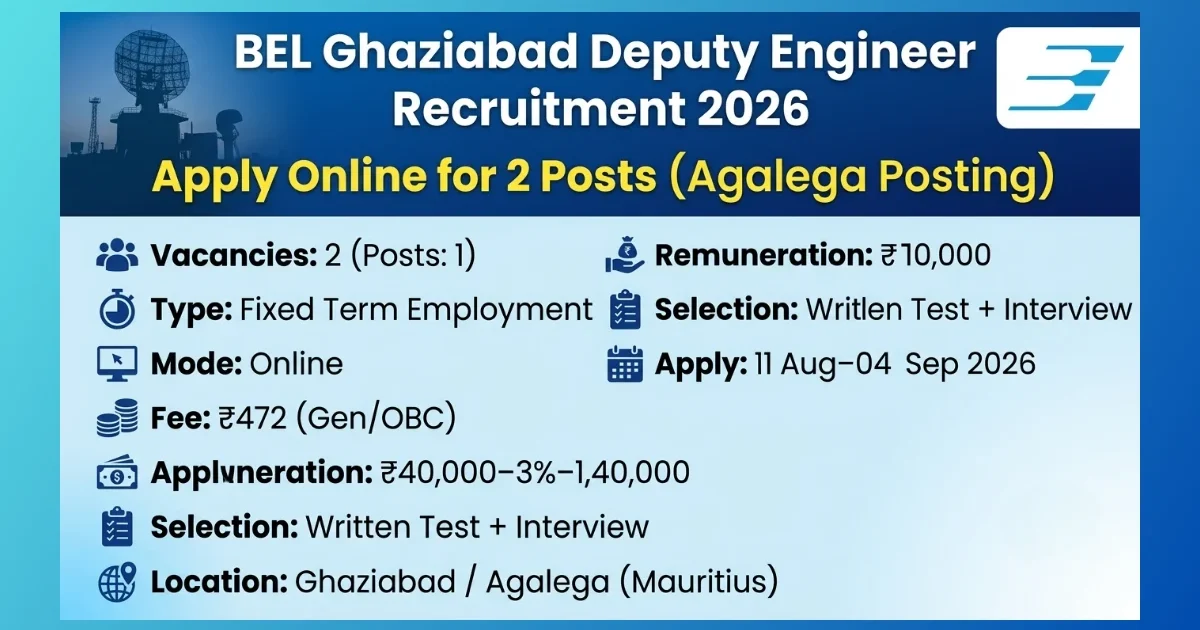 BEL Ghaziabad Deputy Engineer Recruitment 2026

Apply Online for 2 Posts (Agalega Posting)

Vacancies: 2 (Posts: 1)

Type: Fixed Term Employment

Mode: Online

Fee: ₹472 (Gen/OBC)

Applvneration: ₹40,000–3%–1,40,000

Selection: Written Test + Interview

Location: Ghaziabad / Agalega (Mauritius)

Remuneration: ₹10,000

Selection: Writlen Test + Interview

Apply: 11 Aug–04 Sep 2026